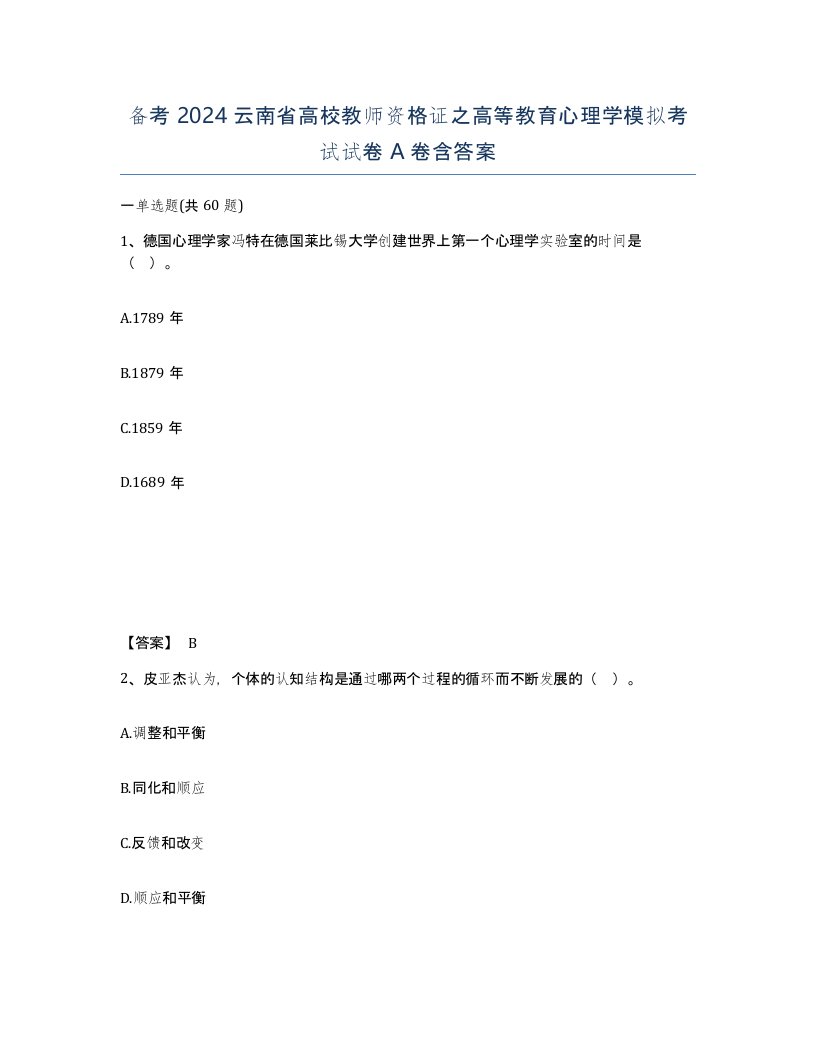 备考 2024 云南省高校教师资格证之高等教育心理学模拟考试试卷 A 卷含答案

一单选题(共 60 题)

1、德国心理学家冯特在德国莱比锡大学创建世界上第一个心理学实验室的时间是（ ）。

A.1789 年

B.1879 年

C.1859 年

D.1689 年

【答案】 B

2、皮亚杰认为，个体的认知结构是通过哪两个过程的循环而不断发展的（ ）。

A.调整和平衡

B.同化和顺应

C.反馈和改变

D.顺应和平衡